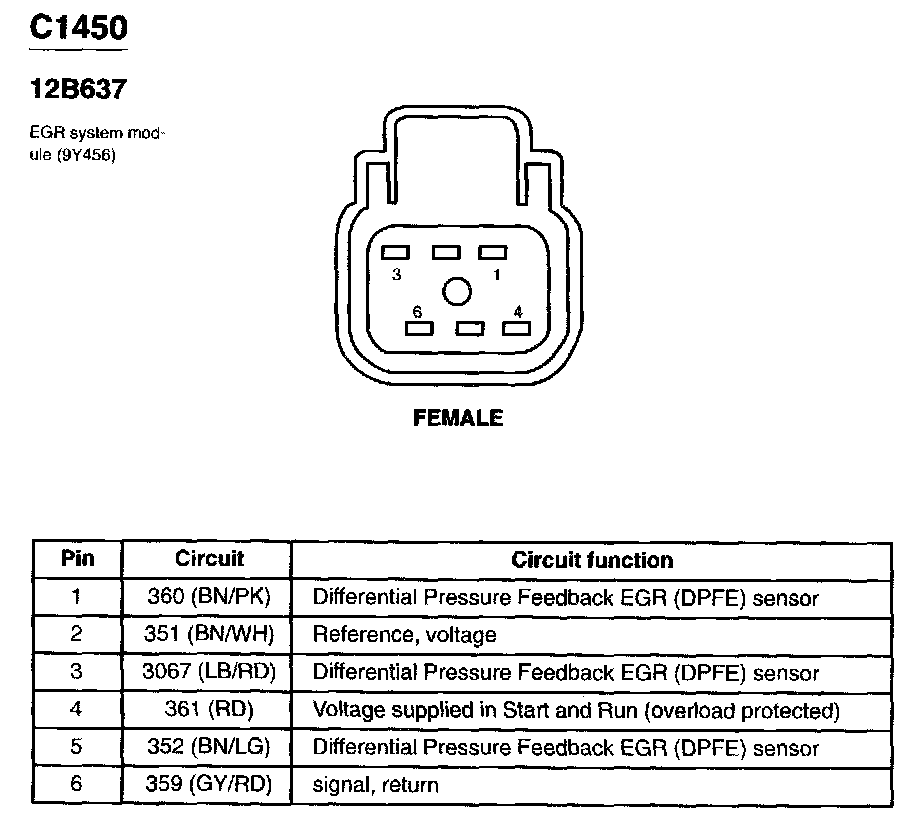 C1450

12B637

EGR system module (9Y456)

3
1
6
4

FEMALE

| Pin | Circuit | Circuit function |
|---|---|---|
| 1 | 360 (BN/PK) | Differential Pressure Feedback EGR (DPFE) sensor |
| 2 | 351 (BN/WH) | Reference, voltage |
| 3 | 3067 (LB/RD) | Differential Pressure Feedback EGR (DPFE) sensor |
| 4 | 361 (RD) | Voltage supplied in Start and Run (overload protected) |
| 5 | 352 (BN/LG) | Differential Pressure Feedback EGR (DPFE) sensor |
| 6 | 359 (GY/RD) | signal, return |